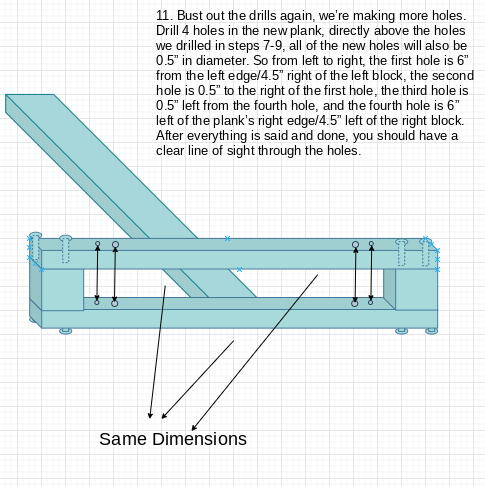 11. Bust out the drills again, we're making more holes. Drill 4 holes in the new plank, directly above the holes we drilled in steps 7-9, all of the new holes will also be 0.5" in diameter. So from left to right, the first hole is 6" from the left edge/4.5" right of the left block, the second hole is 0.5" to the right of the first hole, the third hole is 0.5" left from the fourth hole, and the fourth hole is 6" left of the plank's right edge/4.5" left of the right block. After everything is said and done, you should have a clear line of sight through the holes.

Same Dimensions